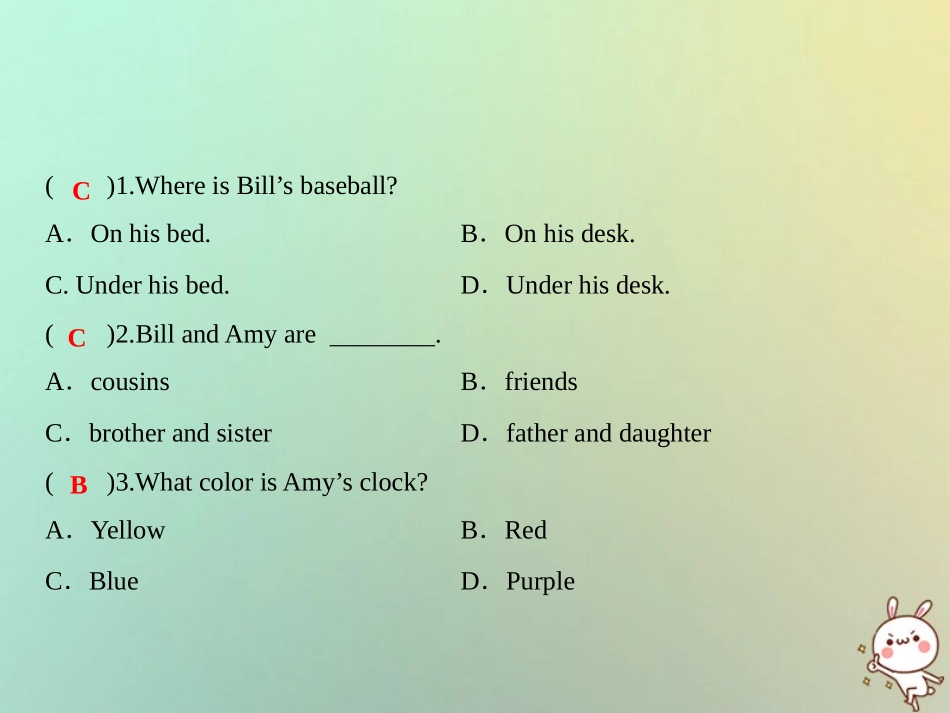 ( C )1.Where is Bill’s baseball?

A．On his bed.
B．On his desk.
C. Under his bed.
D．Under his desk.

( C )2.Bill and Amy are ________.

A．cousins
B．friends
C．brother and sister
D．father and daughter

( B )3.What color is Amy’s clock?

A．Yellow
B．Red
C．Blue
D．Purple